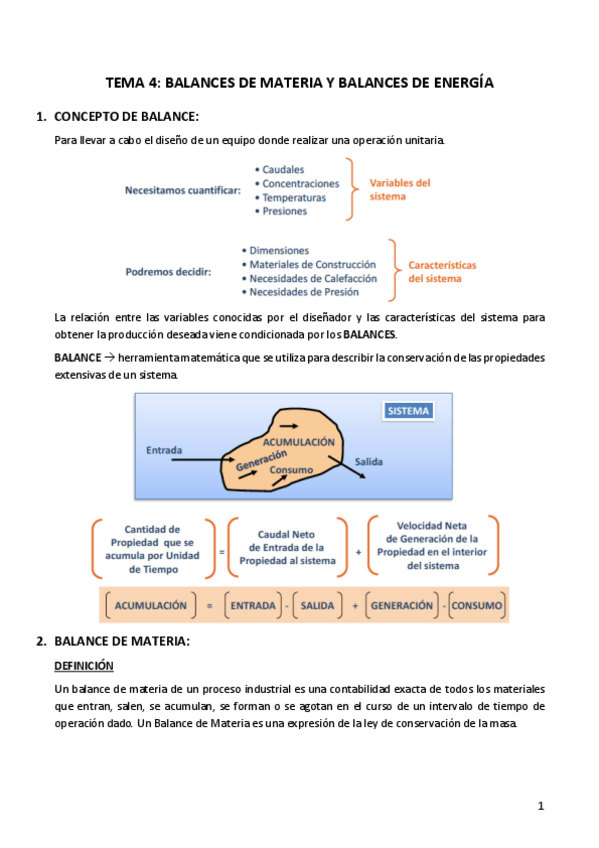 TEMA 4: BALANCES DE MATERIA Y BALANCES DE ENERGÍA

1. CONCEPTO DE BALANCE:

Para llevar a cabo el diseño de un equipo donde realizar una operación unitaria.

Necesitamos cuantificar:
• Caudales
• Concentraciones
• Temperaturas
• Presiones
Variables del sistema

Podremos decidir:
• Dimensiones
• Materiales de Construcción
• Necesidades de Calefacción
• Necesidades de Presión
Características del sistema

La relación entre las variables conocidas por el diseñador y las características del sistema para obtener la producción deseada viene condicionada por los BALANCES.

BALANCE → herramienta matemática que se utiliza para describir la conservación de las propiedades extensivas de un sistema.

SISTEMA
Entrada
ACUMULACIÓN
Generación
Consumo
Salida

Cantidad de Propiedad que se acumula por Unidad de Tiempo = Caudal Neto de Entrada de la Propiedad al sistema + Velocidad Neta de Generación de la Propiedad en el interior del sistema

ACUMULACIÓN = ENTRADA - SALIDA + GENERACIÓN - CONSUMO

2. BALANCE DE MATERIA:

DEFINICIÓN

Un balance de materia de un proceso industrial es una contabilidad exacta de todos los materiales que entran, salen, se acumulan, se forman o se agotan en el curso de un intervalo de tiempo de operación dado. Un Balance de Materia es una expresión de la ley de conservación de la masa.

1